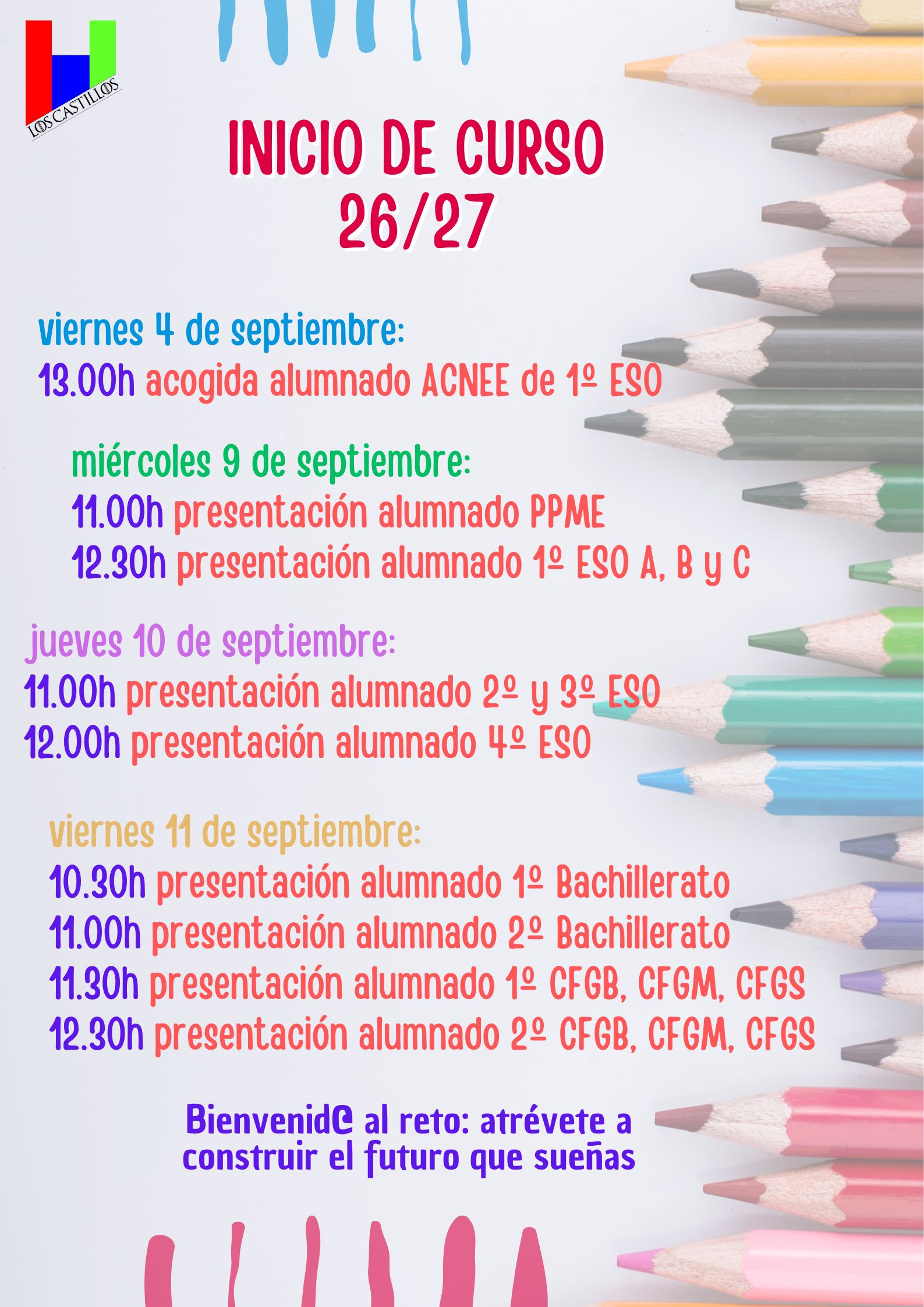 LOS CASTILLOS

INICIO DE CURSO
26/27

viernes 4 de septiembre:
13.00h acogida alumnado ACNEE de 1º ESO

miércoles 9 de septiembre:
11.00h presentación alumnado PPME
12.30h presentación alumnado 1º ESO A, B y C

jueves 10 de septiembre:
11.00h presentación alumnado 2º y 3º ESO
12.00h presentación alumnado 4º ESO

viernes 11 de septiembre:
10.30h presentación alumnado 1º Bachillerato
11.00h presentación alumnado 2º Bachillerato
11.30h presentación alumnado 1º CFGB, CFGM, CFGS
12.30h presentación alumnado 2º CFGB, CFGM, CFGS

Bienvenid@ al reto: atrévete a construir el futuro que sueñas